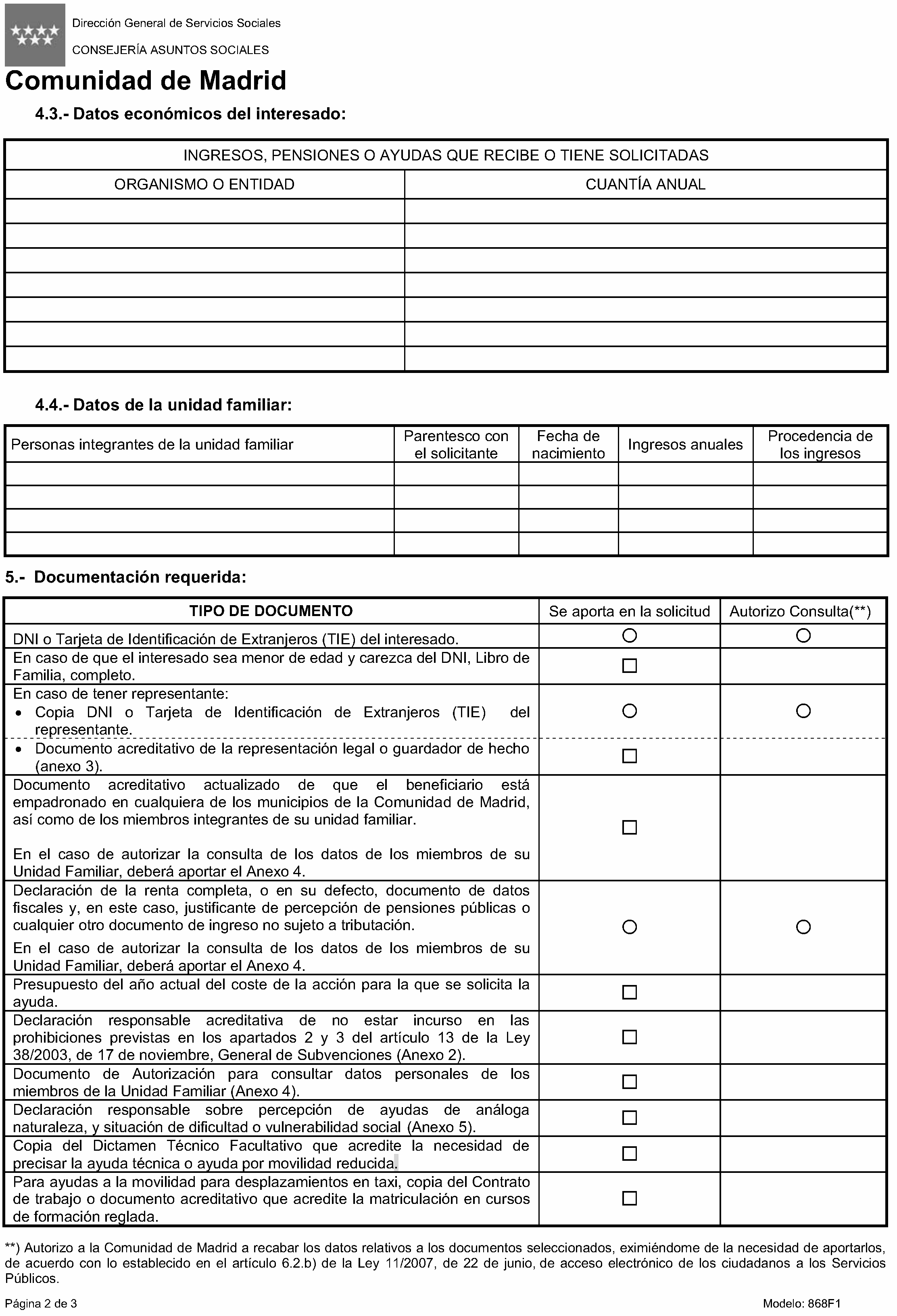 Dirección General de Servicios Sociales
CONSEJERÍA ASUNTOS SOCIALES

Comunidad de Madrid

4.3.- Datos económicos del interesado:

| INGRESOS, PENSIONES O AYUDAS QUE RECIBE O TIENE SOLICITADAS | |
|---|---|
| ORGANISMO O ENTIDAD | CUANTÍA ANUAL |
| | |
| | |
| | |
| | |
| | |
| | |
| | |

4.4.- Datos de la unidad familiar:

| Personas integrantes de la unidad familiar | Parentesco con el solicitante | Fecha de nacimiento | Ingresos anuales | Procedencia de los ingresos |
|---|---|---|---|---|
| | | | | |
| | | | | |
| | | | | |
| | | | | |

5.- Documentación requerida:

| TIPO DE DOCUMENTO | Se aporta en la solicitud | Autorizo Consulta(**) |
|---|---|---|
| DNI o Tarjeta de Identificación de Extranjeros (TIE) del interesado. | ○ | ○ |
| En caso de que el interesado sea menor de edad y carezca del DNI, Libro de Familia, completo. | □ | |
| En caso de tener representante: • Copia DNI o Tarjeta de Identificación de Extranjeros (TIE) del representante. | ○ | ○ |
| • Documento acreditativo de la representación legal o guardador de hecho (anexo 3). | □ | |
| Documento acreditativo actualizado de que el beneficiario está empadronado en cualquiera de los municipios de la Comunidad de Madrid, así como de los miembros integrantes de su unidad familiar. En el caso de autorizar la consulta de los datos de los miembros de su Unidad Familiar, deberá aportar el Anexo 4. | □ | |
| Declaración de la renta completa, o en su defecto, documento de datos fiscales y, en este caso, justificante de percepción de pensiones públicas o cualquier otro documento de ingreso no sujeto a tributación. En el caso de autorizar la consulta de los datos de los miembros de su Unidad Familiar, deberá aportar el Anexo 4. | ○ | ○ |
| Presupuesto del año actual del coste de la acción para la que se solicita la ayuda. | □ | |
| Declaración responsable acreditativa de no estar incurso en las prohibiciones previstas en los apartados 2 y 3 del artículo 13 de la Ley 38/2003, de 17 de noviembre, General de Subvenciones (Anexo 2). | □ | |
| Documento de Autorización para consultar datos personales de los miembros de la Unidad Familiar (Anexo 4). | □ | |
| Declaración responsable sobre percepción de ayudas de análoga naturaleza, y situación de dificultad o vulnerabilidad social (Anexo 5). | □ | |
| Copia del Dictamen Técnico Facultativo que acredite la necesidad de precisar la ayuda técnica o ayuda por movilidad reducida. | □ | |
| Para ayudas a la movilidad para desplazamientos en taxi, copia del Contrato de trabajo o documento acreditativo que acredite la matriculación en cursos de formación reglada. | □ | |

**) Autorizo a la Comunidad de Madrid a recabar los datos relativos a los documentos seleccionados, eximiéndome de la necesidad de aportarlos, de acuerdo con lo establecido en el artículo 6.2.b) de la Ley 11/2007, de 22 de junio, de acceso electrónico de los ciudadanos a los Servicios Públicos.

Página 2 de 3

Modelo: 868F1